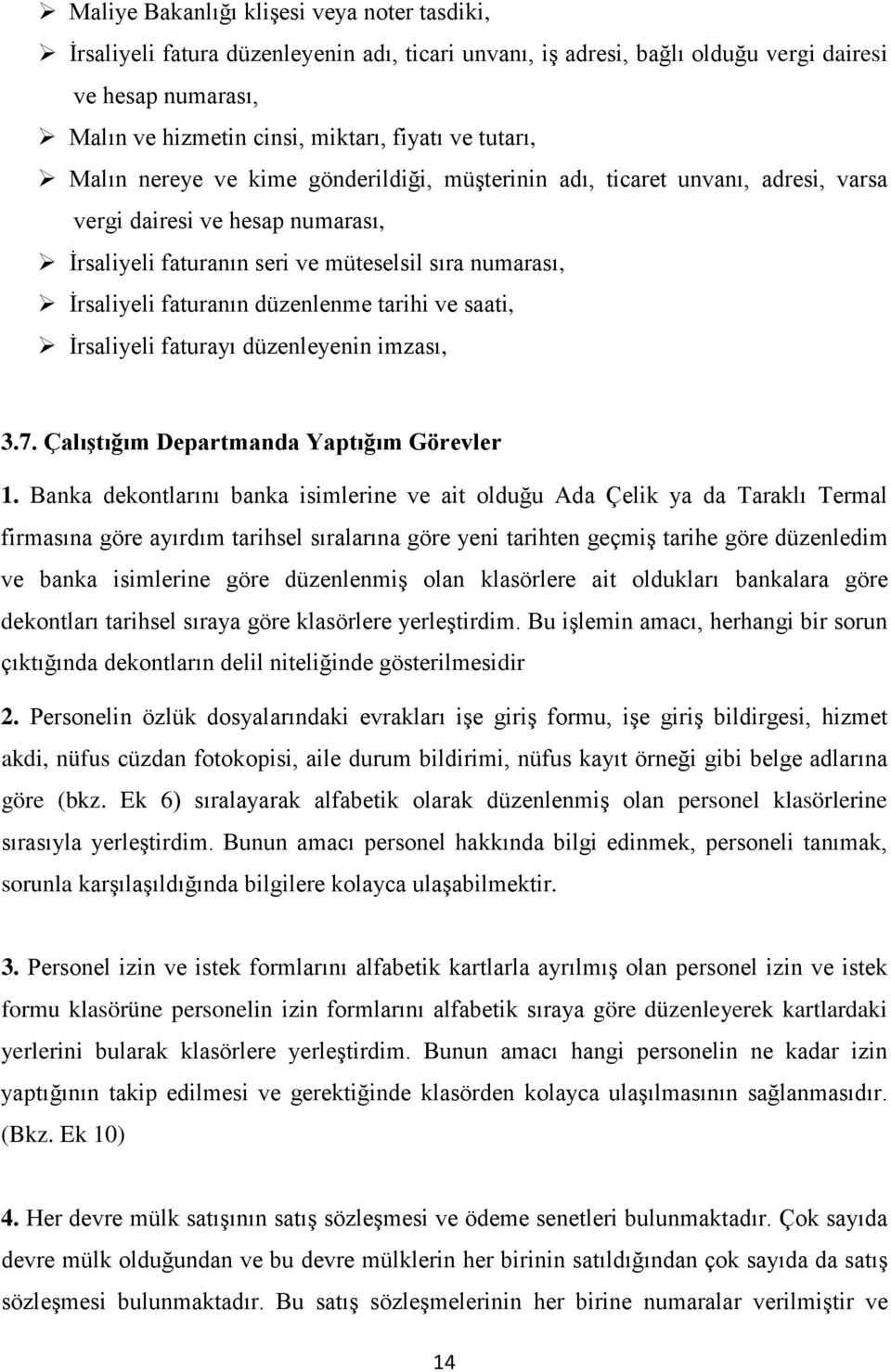 ➢ Maliye Bakanlığı klişesi veya noter tasdiki,
➢ İrsaliyeli fatura düzenleyenin adı, ticari unvanı, iş adresi, bağlı olduğu vergi dairesi ve hesap numarası,
➢ Malın ve hizmetin cinsi, miktarı, fiyatı ve tutarı,
➢ Malın nereye ve kime gönderildiği, müşterinin adı, ticaret unvanı, adresi, varsa vergi dairesi ve hesap numarası,
➢ İrsaliyeli faturanın seri ve müteselsil sıra numarası,
➢ İrsaliyeli faturanın düzenlenme tarihi ve saati,
➢ İrsaliyeli faturayı düzenleyenin imzası,

3.7. Çalıştığım Departmanda Yaptığım Görevler

1. Banka dekontlarını banka isimlerine ve ait olduğu Ada Çelik ya da Taraklı Termal firmasına göre ayırdım tarihsel sıralarına göre yeni tarihten geçmiş tarihe göre düzenledim ve banka isimlerine göre düzenlenmiş olan klasörlere ait oldukları bankalara göre dekontları tarihsel sıraya göre klasörlere yerleştirdim. Bu işlemin amacı, herhangi bir sorun çıktığında dekontların delil niteliğinde gösterilmesidir

2. Personelin özlük dosyalarındaki evrakları işe giriş formu, işe giriş bildirgesi, hizmet akdi, nüfus cüzdan fotokopisi, aile durum bildirimi, nüfus kayıt örneği gibi belge adlarına göre (bkz. Ek 6) sıralayarak alfabetik olarak düzenlenmiş olan personel klasörlerine sırasıyla yerleştirdim. Bunun amacı personel hakkında bilgi edinmek, personeli tanımak, sorunla karşılaşıldığında bilgilere kolayca ulaşabilmektir.

3. Personel izin ve istek formlarını alfabetik kartlarla ayrılmış olan personel izin ve istek formu klasörüne personelin izin formlarını alfabetik sıraya göre düzenleyerek kartlardaki yerlerini bularak klasörlere yerleştirdim. Bunun amacı hangi personelin ne kadar izin yaptığının takip edilmesi ve gerektiğinde klasörden kolayca ulaşılmasının sağlanmasıdır. (Bkz. Ek 10)

4. Her devre mülk satışının satış sözleşmesi ve ödeme senetleri bulunmaktadır. Çok sayıda devre mülk olduğundan ve bu devre mülklerin her birinin satıldığından çok sayıda da satış sözleşmesi bulunmaktadır. Bu satış sözleşmelerinin her birine numaralar verilmiştir ve

14